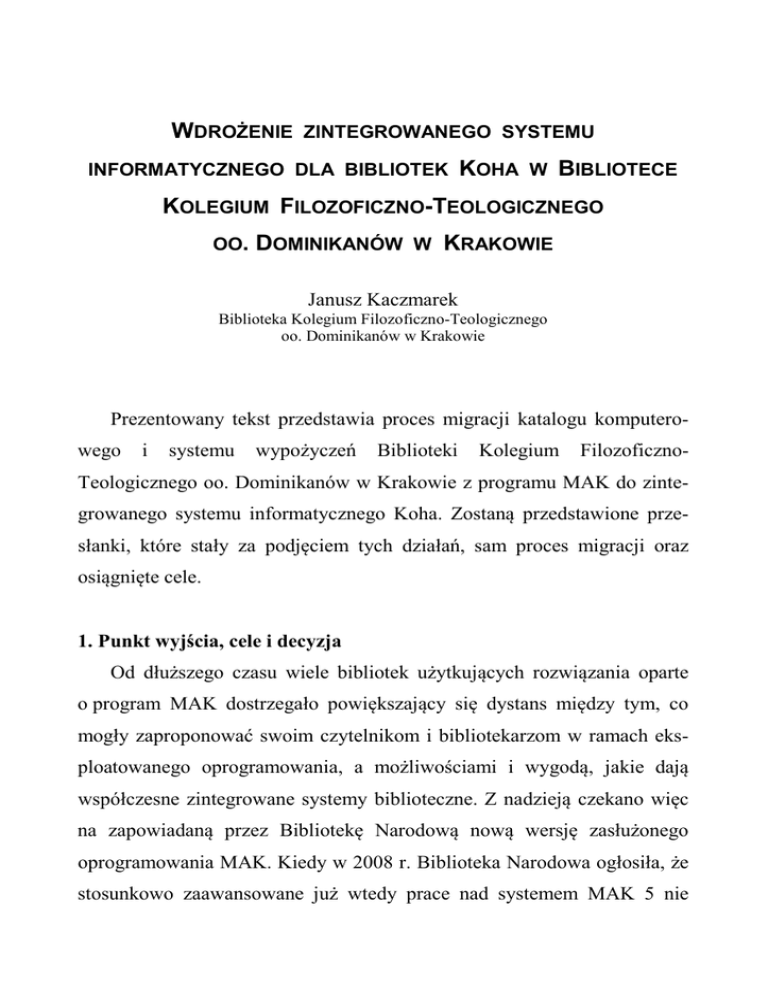 WDROŻENIE ZINTEGROWANEGO SYSTEMU INFORMATYCZNEGO DLA BIBLIOTEK KOHA W BIBLIOTECE KOLEGIUM FILOZOFICZNO-TEOLOGICZNEGO OO. DOMINIKANÓW W KRAKOWIE

Janusz Kaczmarek
Biblioteka Kolegium Filozoficzno-Teologicznego
oo. Dominikanów w Krakowie

Prezentowany tekst przedstawia proces migracji katalogu komputerowego i systemu wypożyczeń Biblioteki Kolegium Filozoficzno-Teologicznego oo. Dominikanów w Krakowie z programu MAK do zintegrowanego systemu informatycznego Koha. Zostaną przedstawione przesłanki, które stały za podjęciem tych działań, sam proces migracji oraz osiągnięte cele.

1. Punkt wyjścia, cele i decyzja

Od dłuższego czasu wiele bibliotek użytkujących rozwiązania oparte o program MAK dostrzegało powiększający się dystans między tym, co mogły zaproponować swoim czytelnikom i bibliotekarzom w ramach eksploatowanego oprogramowania, a możliwościami i wygodą, jakie dają współczesne zintegrowane systemy biblioteczne. Z nadzieją czekano więc na zapowiadaną przez Bibliotekę Narodową nową wersję zasłużonego oprogramowania MAK. Kiedy w 2008 r. Biblioteka Narodowa ogłosiła, że stosunkowo zaawansowane już wtedy prace nad systemem MAK 5 nie